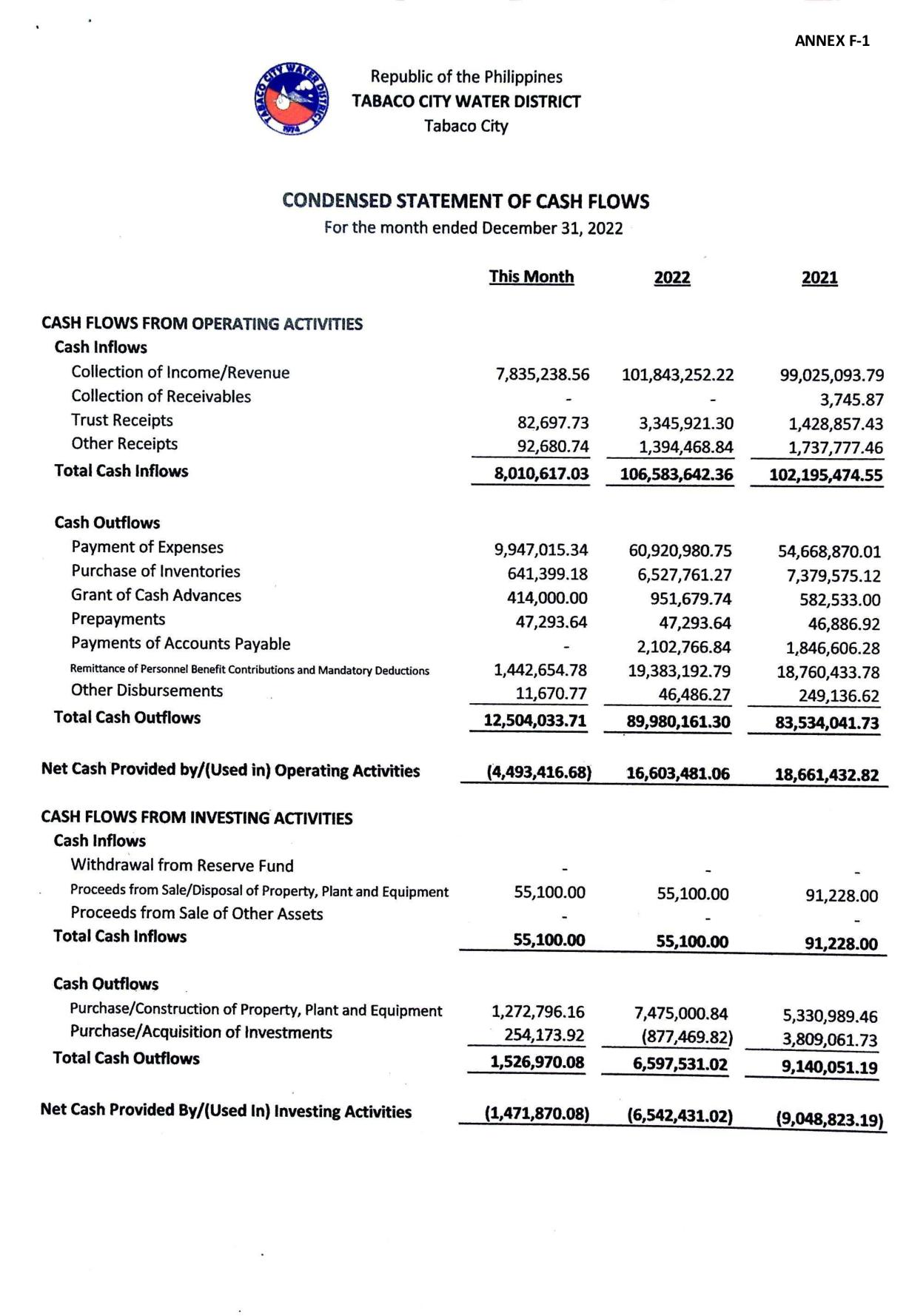 ANNEX F-1

TABACO CITY WATER DISTRICT 1974

Republic of the Philippines
TABACO CITY WATER DISTRICT
Tabaco City

CONDENSED STATEMENT OF CASH FLOWS
For the month ended December 31, 2022

| | This Month | 2022 | 2021 |
|---|---|---|---|
| CASH FLOWS FROM OPERATING ACTIVITIES | | | |
| Cash Inflows | | | |
| Collection of Income/Revenue | 7,835,238.56 | 101,843,252.22 | 99,025,093.79 |
| Collection of Receivables | - | - | 3,745.87 |
| Trust Receipts | 82,697.73 | 3,345,921.30 | 1,428,857.43 |
| Other Receipts | 92,680.74 | 1,394,468.84 | 1,737,777.46 |
| Total Cash Inflows | 8,010,617.03 | 106,583,642.36 | 102,195,474.55 |
| Cash Outflows | | | |
| Payment of Expenses | 9,947,015.34 | 60,920,980.75 | 54,668,870.01 |
| Purchase of Inventories | 641,399.18 | 6,527,761.27 | 7,379,575.12 |
| Grant of Cash Advances | 414,000.00 | 951,679.74 | 582,533.00 |
| Prepayments | 47,293.64 | 47,293.64 | 46,886.92 |
| Payments of Accounts Payable | - | 2,102,766.84 | 1,846,606.28 |
| Remittance of Personnel Benefit Contributions and Mandatory Deductions | 1,442,654.78 | 19,383,192.79 | 18,760,433.78 |
| Other Disbursements | 11,670.77 | 46,486.27 | 249,136.62 |
| Total Cash Outflows | 12,504,033.71 | 89,980,161.30 | 83,534,041.73 |
| Net Cash Provided by/(Used in) Operating Activities | (4,493,416.68) | 16,603,481.06 | 18,661,432.82 |
| CASH FLOWS FROM INVESTING ACTIVITIES | | | |
| Cash Inflows | | | |
| Withdrawal from Reserve Fund | - | - | - |
| Proceeds from Sale/Disposal of Property, Plant and Equipment | 55,100.00 | 55,100.00 | 91,228.00 |
| Proceeds from Sale of Other Assets | - | - | - |
| Total Cash Inflows | 55,100.00 | 55,100.00 | 91,228.00 |
| Cash Outflows | | | |
| Purchase/Construction of Property, Plant and Equipment | 1,272,796.16 | 7,475,000.84 | 5,330,989.46 |
| Purchase/Acquisition of Investments | 254,173.92 | (877,469.82) | 3,809,061.73 |
| Total Cash Outflows | 1,526,970.08 | 6,597,531.02 | 9,140,051.19 |
| Net Cash Provided By/(Used In) Investing Activities | (1,471,870.08) | (6,542,431.02) | (9,048,823.19) |